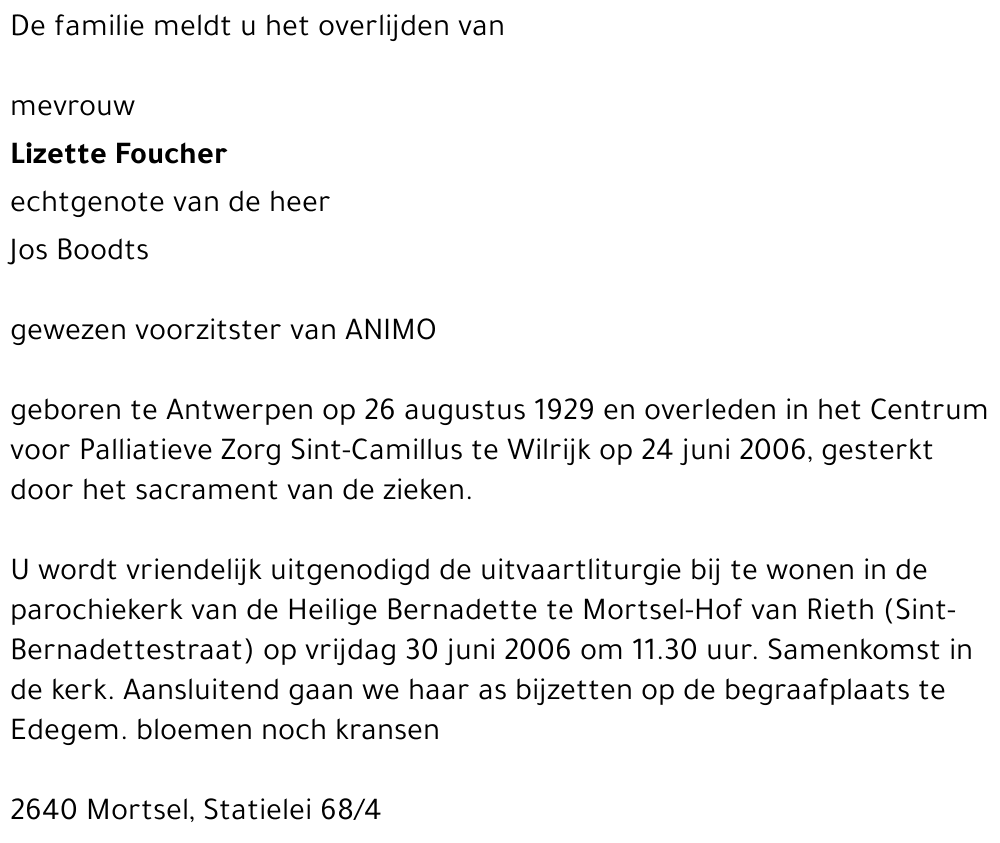 De familie meldt u het overlijden van

mevrouw
**Lizette Foucher**
echtgenote van de heer
Jos Boodts

gewezen voorzitster van ANIMO

geboren te Antwerpen op 26 augustus 1929 en overleden in het Centrum voor Palliatieve Zorg Sint-Camillus te Wilrijk op 24 juni 2006, gesterkt door het sacrament van de zieken.

U wordt vriendelijk uitgenodigd de uitvaartliturgie bij te wonen in de parochiekerk van de Heilige Bernadette te Mortsel-Hof van Rieth (Sint-Bernadettestraat) op vrijdag 30 juni 2006 om 11.30 uur. Samenkomst in de kerk. Aansluitend gaan we haar as bijzetten op de begraafplaats te Edegem. bloemen noch kransen

2640 Mortsel, Statielei 68/4